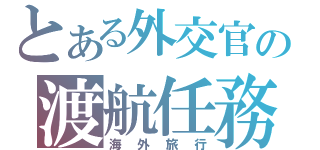 とある外交官の
渡航任務
海外旅行